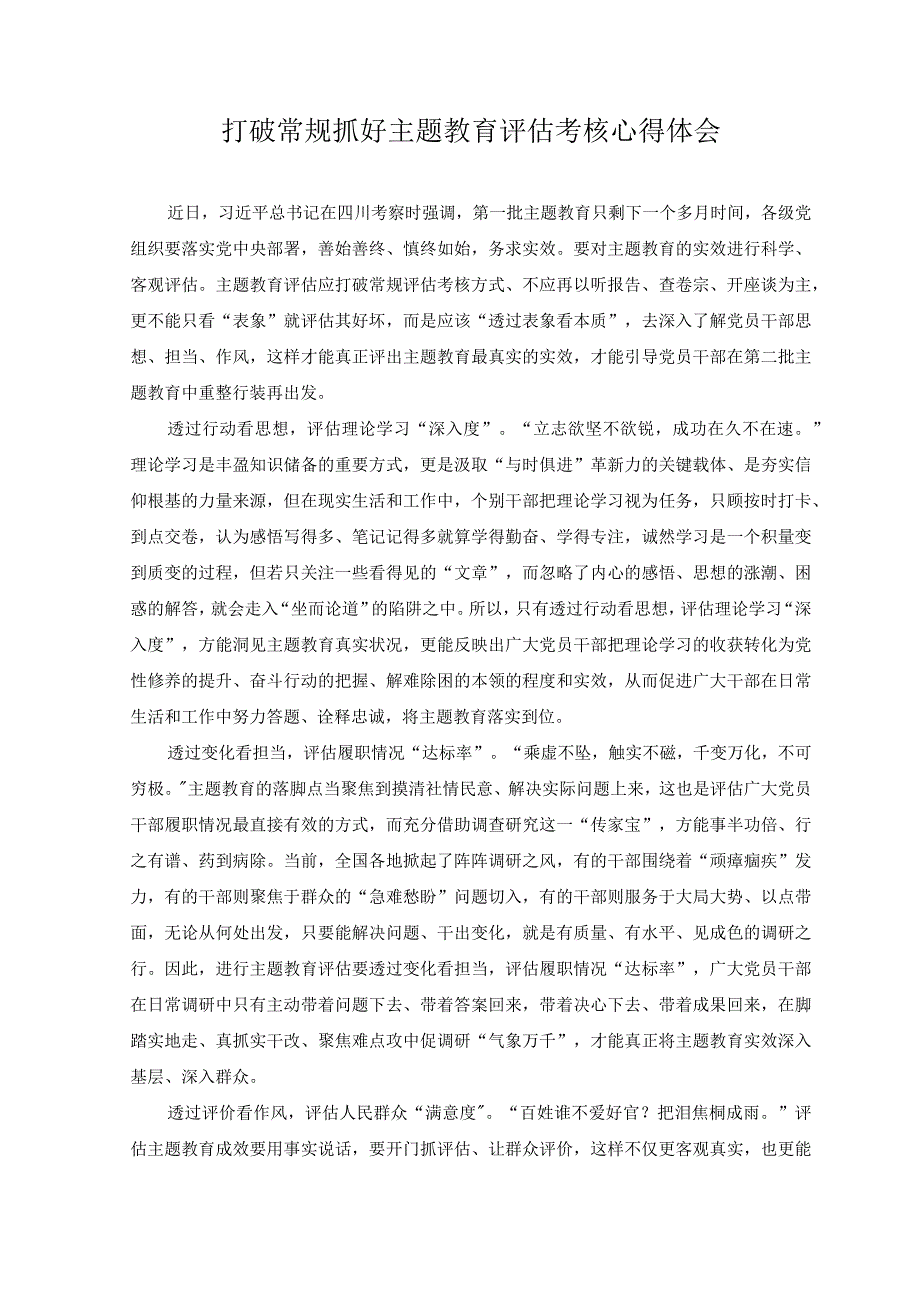 打破常规抓好主题教育评估考核心得体会

近日，习近平总书记在四川考察时强调，第一批主题教育只剩下一个多月时间，各级党组织要落实党中央部署，善始善终、慎终如始，务求实效。要对主题教育的实效进行科学、客观评估。主题教育评估应打破常规评估考核方式、不应再以听报告、查卷宗、开座谈为主，更不能只看“表象”就评估其好坏，而是应该“透过表象看本质”，去深入了解党员干部思想、担当、作风，这样才能真正评出主题教育最真实的实效，才能引导党员干部在第二批主题教育中重整行装再出发。

透过行动看思想，评估理论学习“深入度”。“立志欲坚不欲锐，成功在久不在速。”理论学习是丰盈知识储备的重要方式，更是汲取“与时俱进”革新力的关键载体、是夯实信仰根基的力量来源，但在现实生活和工作中，个别干部把理论学习视为任务，只顾按时打卡、到点交卷，认为感悟写得多、笔记记得多就算学得勤奋、学得专注，诚然学习是一个积量变到质变的过程，但若只关注一些看得见的“文章”，而忽略了内心的感悟、思想的涨潮、困惑的解答，就会走入“坐而论道”的陷阱之中。所以，只有透过行动看思想，评估理论学习“深入度”，方能洞见主题教育真实状况，更能反映出广大党员干部把理论学习的收获转化为党性修养的提升、奋斗行动的把握、解难除困的本领的程度和实效，从而促进广大干部在日常生活和工作中努力答题、诠释忠诚，将主题教育落实到位。

透过变化看担当，评估履职情况“达标率”。“乘虚不坠，触实不磁，千变万化，不可穷极。"主题教育的落脚点当聚焦到摸清社情民意、解决实际问题上来，这也是评估广大党员干部履职情况最直接有效的方式，而充分借助调查研究这一“传家宝”，方能事半功倍、行之有谱、药到病除。当前，全国各地掀起了阵阵调研之风，有的干部围绕着“顽瘴痼疾”发力，有的干部则聚焦于群众的“急难愁盼”问题切入，有的干部则服务于大局大势、以点带面，无论从何处出发，只要能解决问题、干出变化，就是有质量、有水平、见成色的调研之行。因此，进行主题教育评估要透过变化看担当，评估履职情况“达标率”，广大党员干部在日常调研中只有主动带着问题下去、带着答案回来，带着决心下去、带着成果回来，在脚踏实地走、真抓实干改、聚焦难点攻中促调研“气象万千”，才能真正将主题教育实效深入基层、深入群众。

透过评价看作风，评估人民群众“满意度"。“百姓谁不爱好官？把泪焦桐成雨。”评估主题教育成效要用事实说话，要开门抓评估、让群众评价，这样不仅更客观真实，也更能